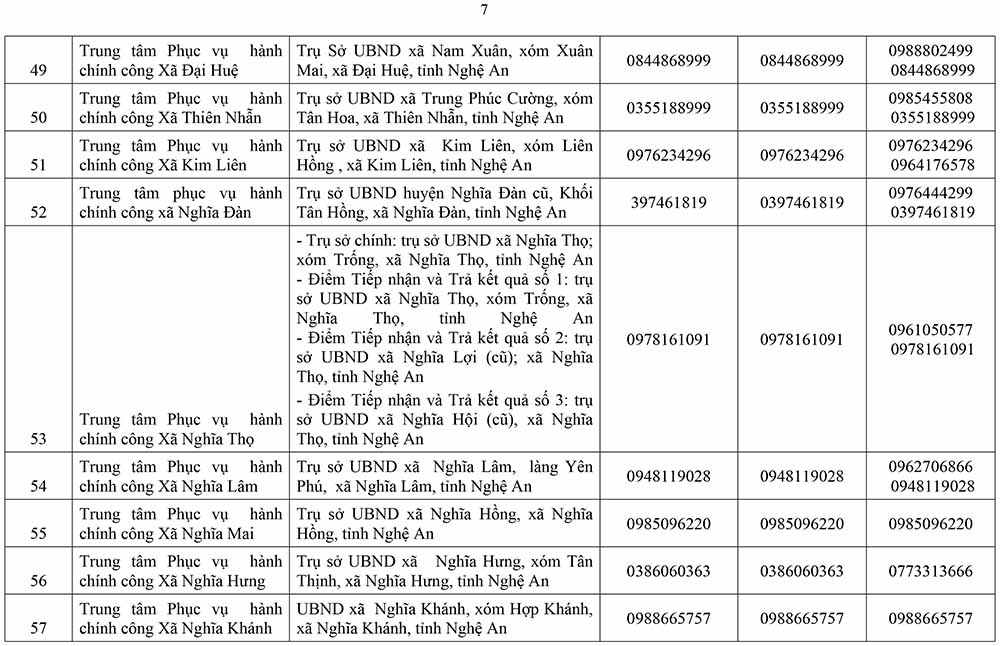 7

| | | | | | |
|---|---|---|---|---|---|
| 49 | Trung tâm Phục vụ hành chính công Xã Đại Huệ | Trụ Sở UBND xã Nam Xuân, xóm Xuân Mai, xã Đại Huệ, tỉnh Nghệ An | 0844868999 | 0844868999 | 0988802499 0844868999 |
| 50 | Trung tâm Phục vụ hành chính công Xã Thiên Nhẫn | Trụ sở UBND xã Trung Phúc Cường, xóm Tân Hoa, xã Thiên Nhẫn, tỉnh Nghệ An | 0355188999 | 0355188999 | 0985455808 0355188999 |
| 51 | Trung tâm Phục vụ hành chính công Xã Kim Liên | Trụ sở UBND xã Kim Liên, xóm Liên Hồng , xã Kim Liên, tỉnh Nghệ An | 0976234296 | 0976234296 | 0976234296 0964176578 |
| 52 | Trung tâm phục vụ hành chính công xã Nghĩa Đàn | Trụ sở UBND huyện Nghĩa Đàn cũ, Khối Tân Hồng, xã Nghĩa Đàn, tỉnh Nghệ An | 397461819 | 0397461819 | 0976444299 0397461819 |
| 53 | Trung tâm Phục vụ hành chính công Xã Nghĩa Thọ | - Trụ sở chính: trụ sở UBND xã Nghĩa Thọ; xóm Trống, xã Nghĩa Thọ, tỉnh Nghệ An - Điểm Tiếp nhận và Trả kết quả số 1: trụ sở UBND xã Nghĩa Thọ, xóm Trống, xã Nghĩa Thọ, tỉnh Nghệ An - Điểm Tiếp nhận và Trả kết quả số 2: trụ sở UBND xã Nghĩa Lợi (cũ); xã Nghĩa Thọ, tỉnh Nghệ An - Điểm Tiếp nhận và Trả kết quả số 3: trụ sở UBND xã Nghĩa Hội (cũ), xã Nghĩa Thọ, tỉnh Nghệ An | 0978161091 | 0978161091 | 0961050577 0978161091 |
| 54 | Trung tâm Phục vụ hành chính công Xã Nghĩa Lâm | Trụ sở UBND xã Nghĩa Lâm, làng Yên Phú, xã Nghĩa Lâm, tỉnh Nghệ An | 0948119028 | 0948119028 | 0962706866 0948119028 |
| 55 | Trung tâm Phục vụ hành chính công Xã Nghĩa Mai | Trụ sở UBND xã Nghĩa Hồng, xã Nghĩa Hồng, tỉnh Nghệ An | 0985096220 | 0985096220 | 0985096220 |
| 56 | Trung tâm Phục vụ hành chính công Xã Nghĩa Hưng | Trụ sở UBND xã Nghĩa Hưng, xóm Tân Thịnh, xã Nghĩa Hưng, tỉnh Nghệ An | 0386060363 | 0386060363 | 0773313666 |
| 57 | Trung tâm Phục vụ hành chính công Xã Nghĩa Khánh | UBND xã Nghĩa Khánh, xóm Hợp Khánh, xã Nghĩa Khánh, tỉnh Nghệ An | 0988665757 | 0988665757 | 0988665757 |